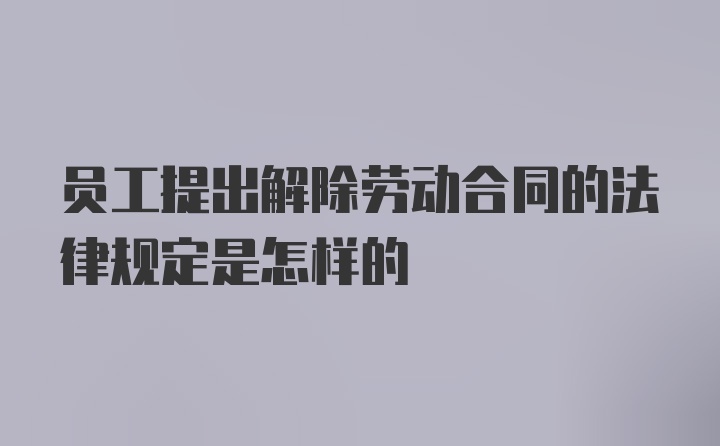 员工提出解除劳动合同的法律规定是怎样的